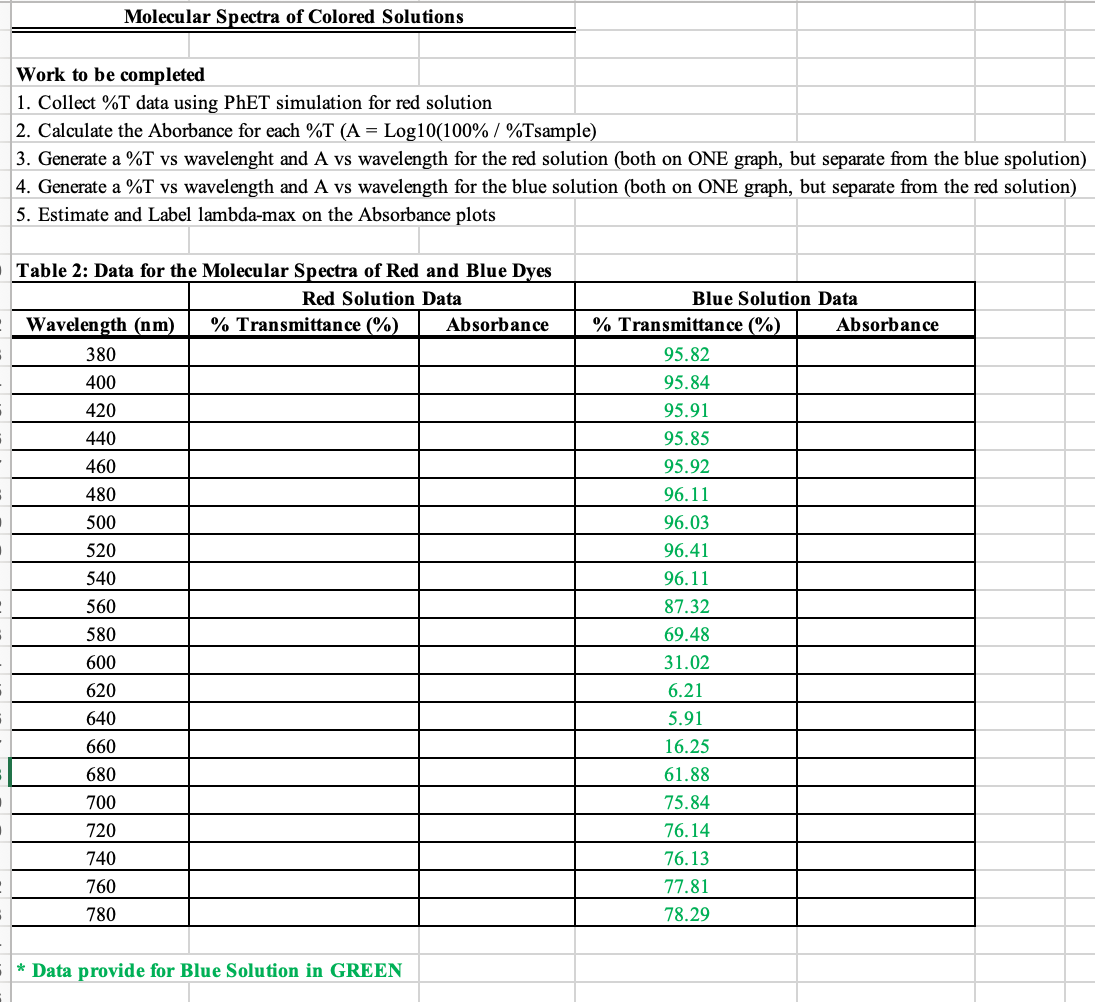 Molecular Spectra of Colored Solutions

Work to be completed
1. Collect %T data using PhET simulation for red solution
2. Calculate the Aborbance for each %T (A = Log10(100% / %Tsample)
3. Generate a %T vs wavelenght and A vs wavelength for the red solution (both on ONE graph, but separate from the blue spolution)
4. Generate a %T vs wavelength and A vs wavelength for the blue solution (both on ONE graph, but separate from the red solution)
5. Estimate and Label lambda-max on the Absorbance plots

Table 2: Data for the Molecular Spectra of Red and Blue Dyes

| | Red Solution Data | | Blue Solution Data | |
|---|---|---|---|---|
| Wavelength (nm) | % Transmittance (%) | Absorbance | % Transmittance (%) | Absorbance |
| 380 | | | 95.82 | |
| 400 | | | 95.84 | |
| 420 | | | 95.91 | |
| 440 | | | 95.85 | |
| 460 | | | 95.92 | |
| 480 | | | 96.11 | |
| 500 | | | 96.03 | |
| 520 | | | 96.41 | |
| 540 | | | 96.11 | |
| 560 | | | 87.32 | |
| 580 | | | 69.48 | |
| 600 | | | 31.02 | |
| 620 | | | 6.21 | |
| 640 | | | 5.91 | |
| 660 | | | 16.25 | |
| 680 | | | 61.88 | |
| 700 | | | 75.84 | |
| 720 | | | 76.14 | |
| 740 | | | 76.13 | |
| 760 | | | 77.81 | |
| 780 | | | 78.29 | |

* Data provide for Blue Solution in GREEN